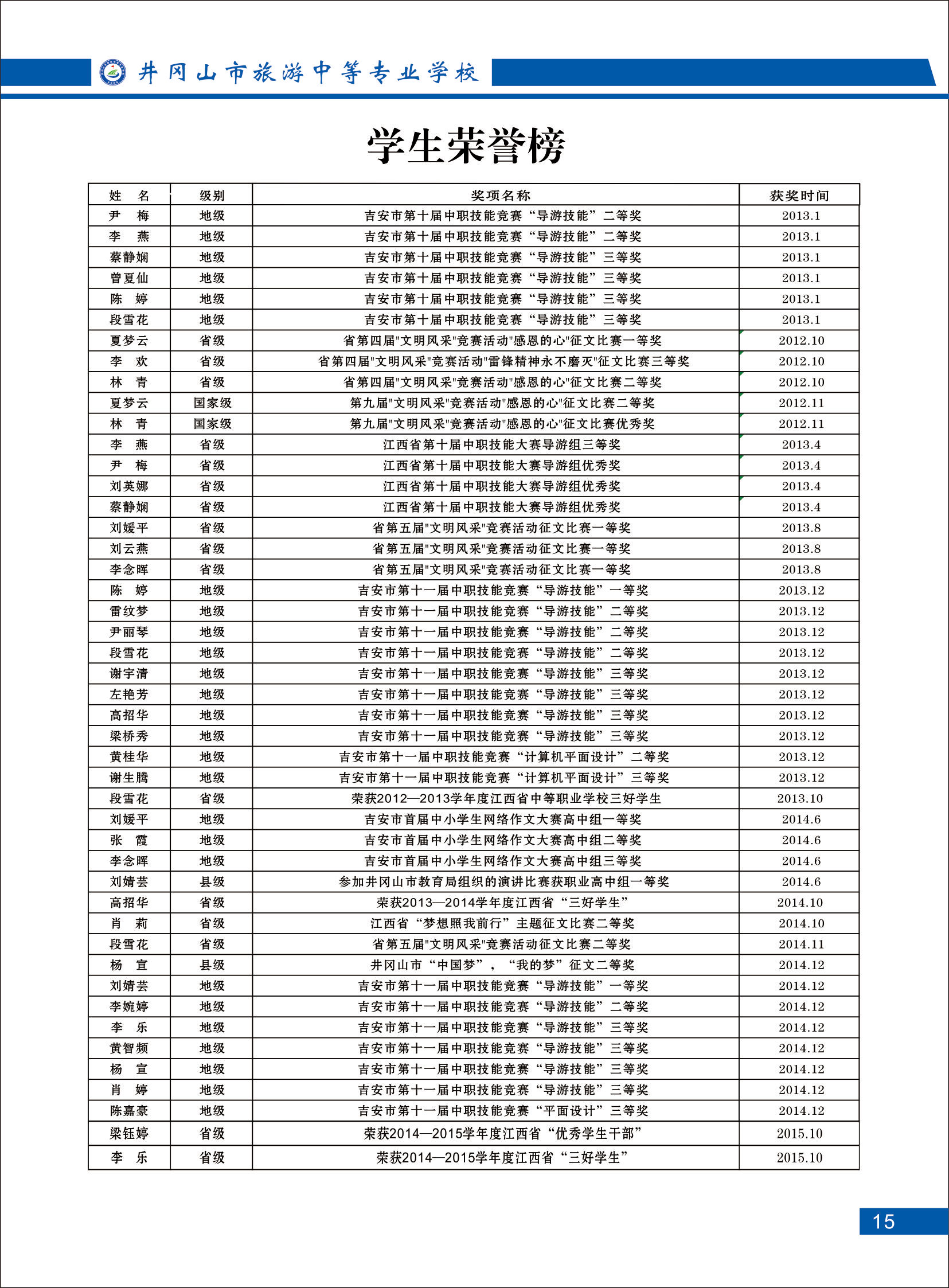 井冈山市旅游中等专业学校

学生荣誉榜

| 姓　名 | 级别 | 奖项名称 | 获奖时间 |
|---|---|---|---|
| 尹　梅 | 地级 | 吉安市第十届中职技能竞赛“导游技能”二等奖 | 2013.1 |
| 李　燕 | 地级 | 吉安市第十届中职技能竞赛“导游技能”二等奖 | 2013.1 |
| 蔡静娴 | 地级 | 吉安市第十届中职技能竞赛“导游技能”三等奖 | 2013.1 |
| 曾夏仙 | 地级 | 吉安市第十届中职技能竞赛“导游技能”三等奖 | 2013.1 |
| 陈　婷 | 地级 | 吉安市第十届中职技能竞赛“导游技能”三等奖 | 2013.1 |
| 段雪花 | 地级 | 吉安市第十届中职技能竞赛“导游技能”三等奖 | 2013.1 |
| 夏梦云 | 省级 | 省第四届"文明风采"竞赛活动"感恩的心"征文比赛一等奖 | 2012.10 |
| 李　欢 | 省级 | 省第四届"文明风采"竞赛活动"雷锋精神永不磨灭"征文比赛三等奖 | 2012.10 |
| 林　青 | 省级 | 省第四届"文明风采"竞赛活动"感恩的心"征文比赛二等奖 | 2012.10 |
| 夏梦云 | 国家级 | 第九届"文明风采"竞赛活动"感恩的心"征文比赛二等奖 | 2012.11 |
| 林　青 | 国家级 | 第九届"文明风采"竞赛活动"感恩的心"征文比赛优秀奖 | 2012.11 |
| 李　燕 | 省级 | 江西省第十届中职技能大赛导游组三等奖 | 2013.4 |
| 尹　梅 | 省级 | 江西省第十届中职技能大赛导游组优秀奖 | 2013.4 |
| 刘英娜 | 省级 | 江西省第十届中职技能大赛导游组优秀奖 | 2013.4 |
| 蔡静娴 | 省级 | 江西省第十届中职技能大赛导游组优秀奖 | 2013.4 |
| 刘媛平 | 省级 | 省第五届"文明风采"竞赛活动征文比赛一等奖 | 2013.8 |
| 刘云燕 | 省级 | 省第五届"文明风采"竞赛活动征文比赛一等奖 | 2013.8 |
| 李念晖 | 省级 | 省第五届"文明风采"竞赛活动征文比赛一等奖 | 2013.8 |
| 陈　婷 | 地级 | 吉安市第十一届中职技能竞赛“导游技能”一等奖 | 2013.12 |
| 雷纹梦 | 地级 | 吉安市第十一届中职技能竞赛“导游技能”二等奖 | 2013.12 |
| 尹丽琴 | 地级 | 吉安市第十一届中职技能竞赛“导游技能”二等奖 | 2013.12 |
| 段雪花 | 地级 | 吉安市第十一届中职技能竞赛“导游技能”二等奖 | 2013.12 |
| 谢宇清 | 地级 | 吉安市第十一届中职技能竞赛“导游技能”三等奖 | 2013.12 |
| 左艳芳 | 地级 | 吉安市第十一届中职技能竞赛“导游技能”三等奖 | 2013.12 |
| 高招华 | 地级 | 吉安市第十一届中职技能竞赛“导游技能”三等奖 | 2013.12 |
| 梁桥秀 | 地级 | 吉安市第十一届中职技能竞赛“导游技能”三等奖 | 2013.12 |
| 黄桂华 | 地级 | 吉安市第十一届中职技能竞赛“计算机平面设计”二等奖 | 2013.12 |
| 谢生腾 | 地级 | 吉安市第十一届中职技能竞赛“计算机平面设计”三等奖 | 2013.12 |
| 段雪花 | 省级 | 荣获2012—2013学年度江西省中等职业学校三好学生 | 2013.10 |
| 刘媛平 | 地级 | 吉安市首届中小学生网络作文大赛高中组一等奖 | 2014.6 |
| 张　霞 | 地级 | 吉安市首届中小学生网络作文大赛高中组二等奖 | 2014.6 |
| 李念晖 | 地级 | 吉安市首届中小学生网络作文大赛高中组三等奖 | 2014.6 |
| 刘婧芸 | 县级 | 参加井冈山市教育局组织的演讲比赛获职业高中组一等奖 | 2014.6 |
| 高招华 | 省级 | 荣获2013—2014学年度江西省“三好学生” | 2014.10 |
| 肖　莉 | 省级 | 江西省“梦想照我前行”主题征文比赛二等奖 | 2014.10 |
| 段雪花 | 省级 | 省第五届"文明风采"竞赛活动征文比赛二等奖 | 2014.11 |
| 杨　宣 | 县级 | 井冈山市“中国梦”，“我的梦”征文二等奖 | 2014.12 |
| 刘婧芸 | 地级 | 吉安市第十一届中职技能竞赛“导游技能”一等奖 | 2014.12 |
| 李婉婷 | 地级 | 吉安市第十一届中职技能竞赛“导游技能”二等奖 | 2014.12 |
| 李　乐 | 地级 | 吉安市第十一届中职技能竞赛“导游技能”三等奖 | 2014.12 |
| 黄智频 | 地级 | 吉安市第十一届中职技能竞赛“导游技能”三等奖 | 2014.12 |
| 杨　宣 | 地级 | 吉安市第十一届中职技能竞赛“导游技能”三等奖 | 2014.12 |
| 肖　婷 | 地级 | 吉安市第十一届中职技能竞赛“导游技能”三等奖 | 2014.12 |
| 陈嘉豪 | 地级 | 吉安市第十一届中职技能竞赛“平面设计”三等奖 | 2014.12 |
| 梁钰婷 | 省级 | 荣获2014—2015学年度江西省“优秀学生干部” | 2015.10 |
| 李　乐 | 省级 | 荣获2014—2015学年度江西省“三好学生” | 2015.10 |

15